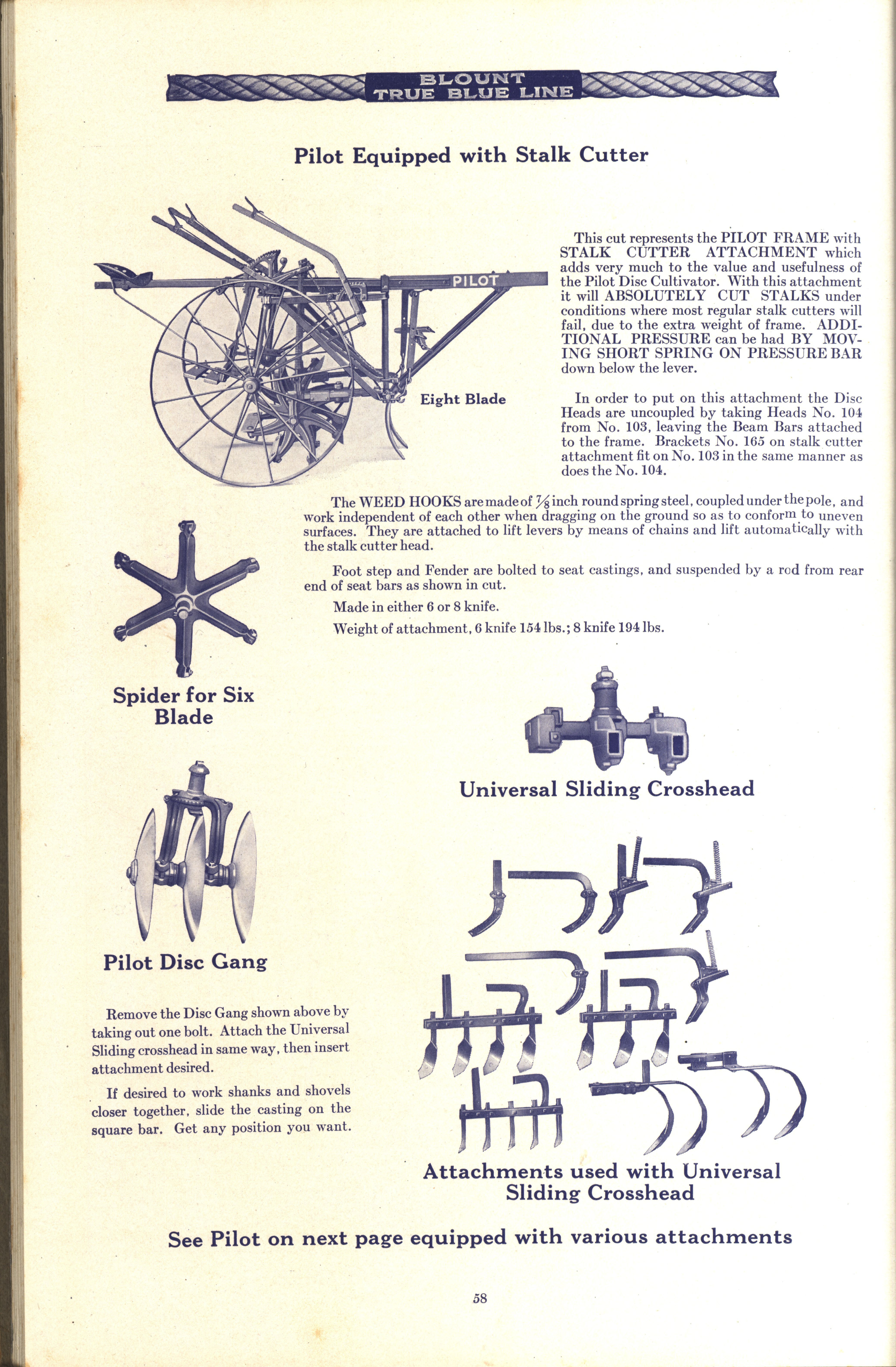 BLOUNT
TRUE BLUE LINE

Pilot Equipped with Stalk Cutter

PILOT

Eight Blade

This cut represents the PILOT FRAME with STALK CUTTER ATTACHMENT which adds very much to the value and usefulness of the Pilot Disc Cultivator. With this attachment it will ABSOLUTELY CUT STALKS under conditions where most regular stalk cutters will fail, due to the extra weight of frame. ADDITIONAL PRESSURE can be had BY MOVING SHORT SPRING ON PRESSURE BAR down below the lever.

In order to put on this attachment the Disc Heads are uncoupled by taking Heads No. 104 from No. 103, leaving the Beam Bars attached to the frame. Brackets No. 165 on stalk cutter attachment fit on No. 103 in the same manner as does the No. 104.

The WEED HOOKS are made of $\frac{7}{8}$ inch round spring steel, coupled under the pole, and work independent of each other when dragging on the ground so as to conform to uneven surfaces. They are attached to lift levers by means of chains and lift automatically with the stalk cutter head.

Foot step and Fender are bolted to seat castings, and suspended by a rod from rear end of seat bars as shown in cut.

Made in either 6 or 8 knife.

Weight of attachment, 6 knife 154 lbs.; 8 knife 194 lbs.

Spider for Six Blade

Universal Sliding Crosshead

Pilot Disc Gang

Remove the Disc Gang shown above by taking out one bolt. Attach the Universal Sliding crosshead in same way, then insert attachment desired.

If desired to work shanks and shovels closer together, slide the casting on the square bar. Get any position you want.

Attachments used with Universal Sliding Crosshead

See Pilot on next page equipped with various attachments

58